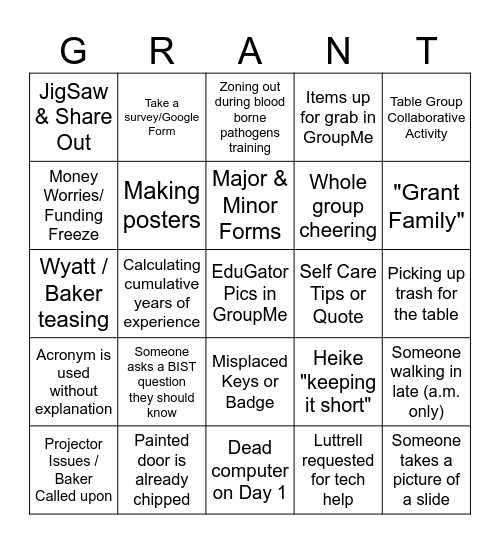 | G | R | A | N | T |
|---|---|---|---|---|
| JigSaw & Share Out | Take a survey/Google Form | Zoning out during blood borne pathogens training | Items up for grab in GroupMe | Table Group Collaborative Activity |
| Money Worries/ Funding Freeze | Making posters | Major & Minor Forms | Whole group cheering | "Grant Family" |
| Wyatt / Baker teasing | Calculating cumulative years of experience | EduGator Pics in GroupMe | Self Care Tips or Quote | Picking up trash for the table |
| Acronym is used without explanation | Someone asks a BIST question they should know | Misplaced Keys or Badge | Heike "keeping it short" | Someone walking in late (a.m. only) |
| Projector Issues / Baker Called upon | Painted door is already chipped | Dead computer on Day 1 | Luttrell requested for tech help | Someone takes a picture of a slide |